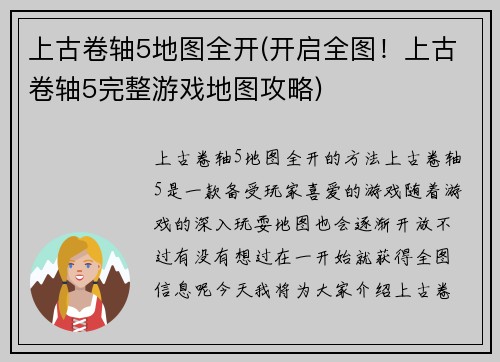 上古卷轴5地图全开(开启全图！上古卷轴5完整游戏地图攻略)

上古卷轴5地图全开的方法上古卷轴5是一款备受玩家喜爱的游戏随着游戏的深入玩耍地图也会逐渐开放不过有没有想过在一开始就获得全图信息呢今天我将为大家介绍上古卷